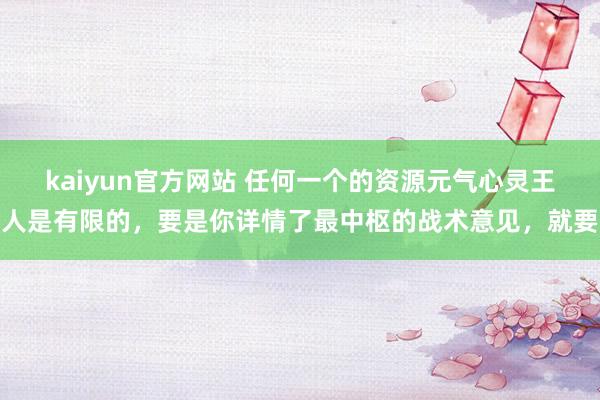 kaiyun官方网站 任何一个的资源元气心灵王人是有限的，要是你详情了最中枢的战术意见，就要